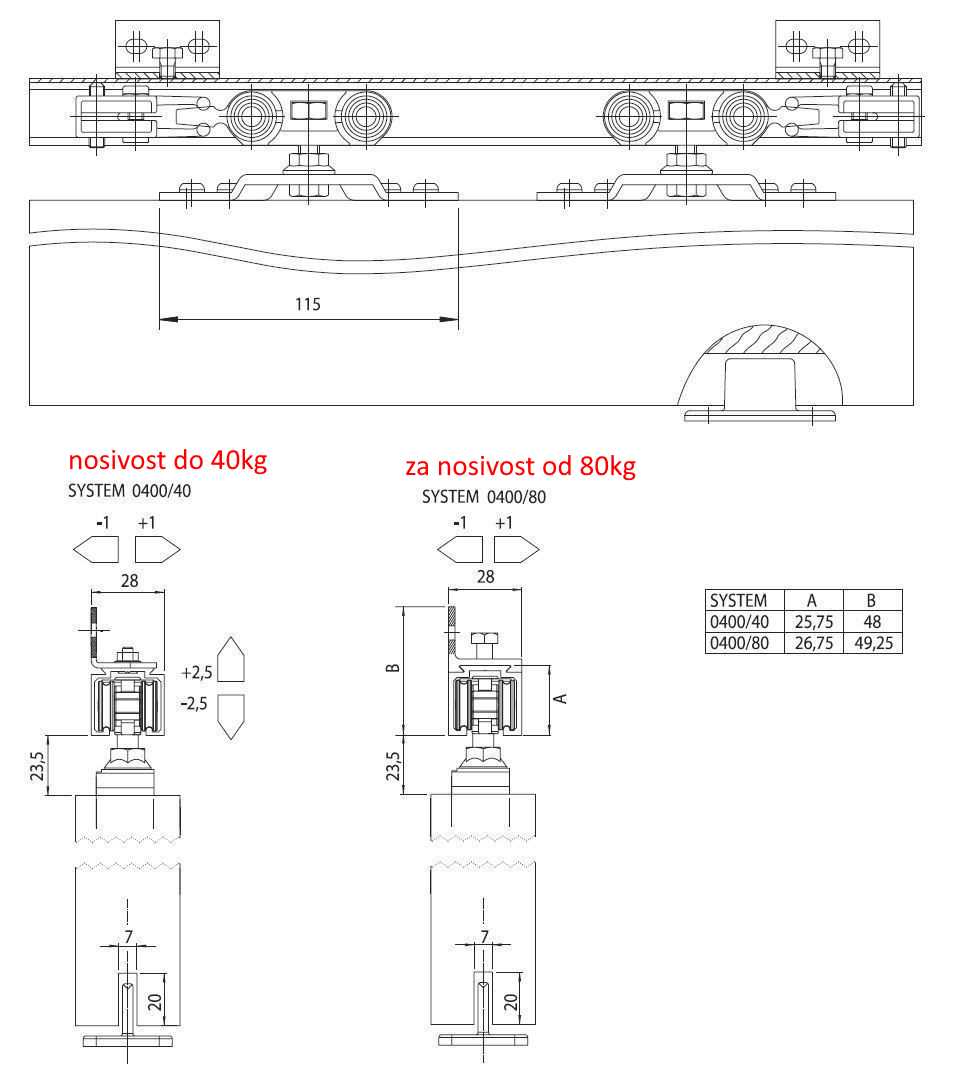 115

nosivost do 40kg
SYSTEM 0400/40

-1 +1

28

+2,5
-2,5

23,5

7

20

za nosivost od 80kg
SYSTEM 0400/80

-1 +1

28

B

A

23,5

7

20

| SYSTEM | A | B |
|---|---|---|
| 0400/40 | 25,75 | 48 |
| 0400/80 | 26,75 | 49,25 |